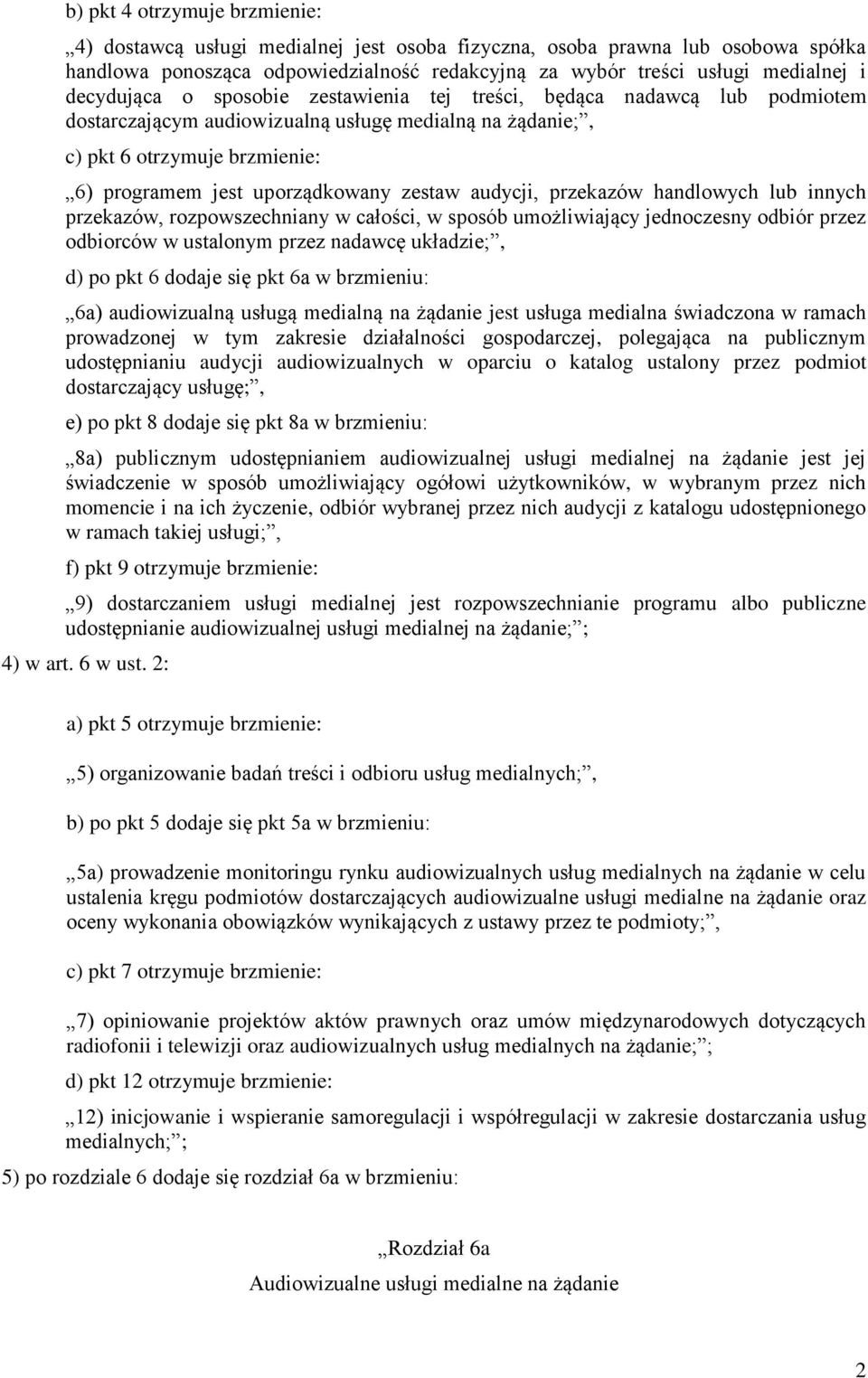 b) pkt 4 otrzymuje brzmienie:

„4) dostawcą usługi medialnej jest osoba fizyczna, osoba prawna lub osobowa spółka handlowa ponosząca odpowiedzialność redakcyjną za wybór treści usługi medialnej i decydująca o sposobie zestawienia tej treści, będąca nadawcą lub podmiotem dostarczającym audiowizualną usługę medialną na żądanie;”,

c) pkt 6 otrzymuje brzmienie:

„6) programem jest uporządkowany zestaw audycji, przekazów handlowych lub innych przekazów, rozpowszechniany w całości, w sposób umożliwiający jednoczesny odbiór przez odbiorców w ustalonym przez nadawcę układzie;”,

d) po pkt 6 dodaje się pkt 6a w brzmieniu:

„6a) audiowizualną usługą medialną na żądanie jest usługa medialna świadczona w ramach prowadzonej w tym zakresie działalności gospodarczej, polegająca na publicznym udostępnianiu audycji audiowizualnych w oparciu o katalog ustalony przez podmiot dostarczający usługę;”,

e) po pkt 8 dodaje się pkt 8a w brzmieniu:

„8a) publicznym udostępnianiem audiowizualnej usługi medialnej na żądanie jest jej świadczenie w sposób umożliwiający ogółowi użytkowników, w wybranym przez nich momencie i na ich życzenie, odbiór wybranej przez nich audycji z katalogu udostępnionego w ramach takiej usługi;”,

f) pkt 9 otrzymuje brzmienie:

„9) dostarczaniem usługi medialnej jest rozpowszechnianie programu albo publiczne udostępnianie audiowizualnej usługi medialnej na żądanie;”;

4) w art. 6 w ust. 2:

a) pkt 5 otrzymuje brzmienie:

„5) organizowanie badań treści i odbioru usług medialnych;”,

b) po pkt 5 dodaje się pkt 5a w brzmieniu:

„5a) prowadzenie monitoringu rynku audiowizualnych usług medialnych na żądanie w celu ustalenia kręgu podmiotów dostarczających audiowizualne usługi medialne na żądanie oraz oceny wykonania obowiązków wynikających z ustawy przez te podmioty;”,

c) pkt 7 otrzymuje brzmienie:

„7) opiniowanie projektów aktów prawnych oraz umów międzynarodowych dotyczących radiofonii i telewizji oraz audiowizualnych usług medialnych na żądanie;”;

d) pkt 12 otrzymuje brzmienie:

„12) inicjowanie i wspieranie samoregulacji i współregulacji w zakresie dostarczania usług medialnych;”;

5) po rozdziale 6 dodaje się rozdział 6a w brzmieniu:

„Rozdział 6a
Audiowizualne usługi medialne na żądanie

2